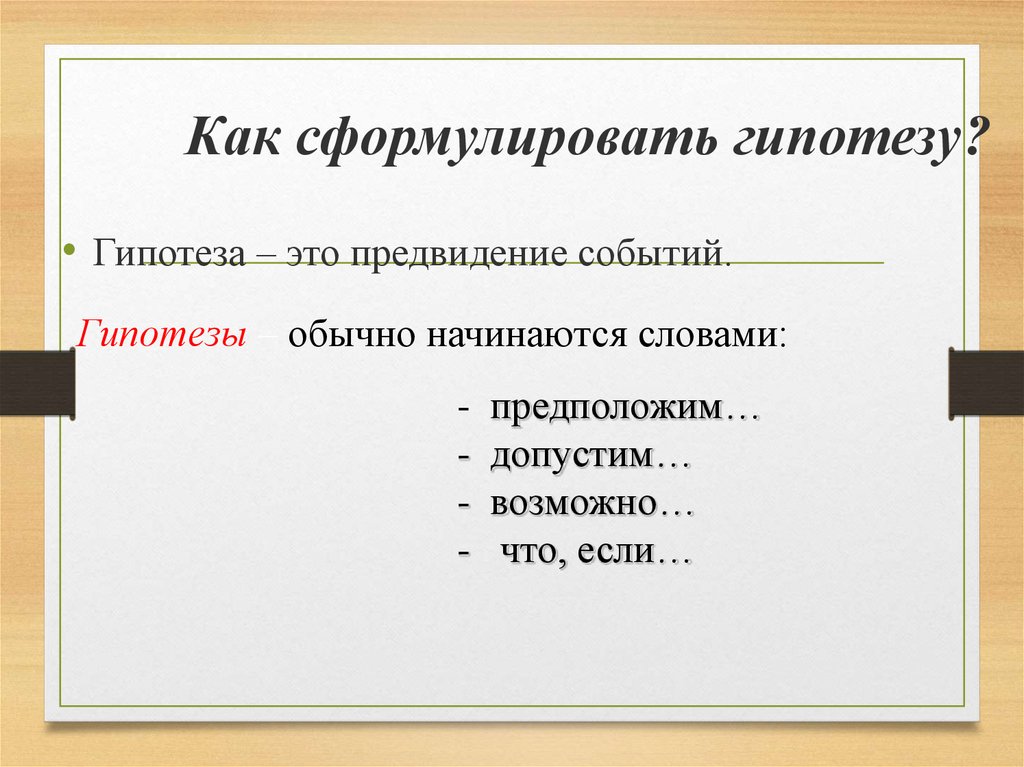 Как сформулировать гипотезу?

• Гипотеза – это предвидение событий.

Гипотезы – обычно начинаются словами:

- предположим…
- допустим…
- возможно…
- что, если…